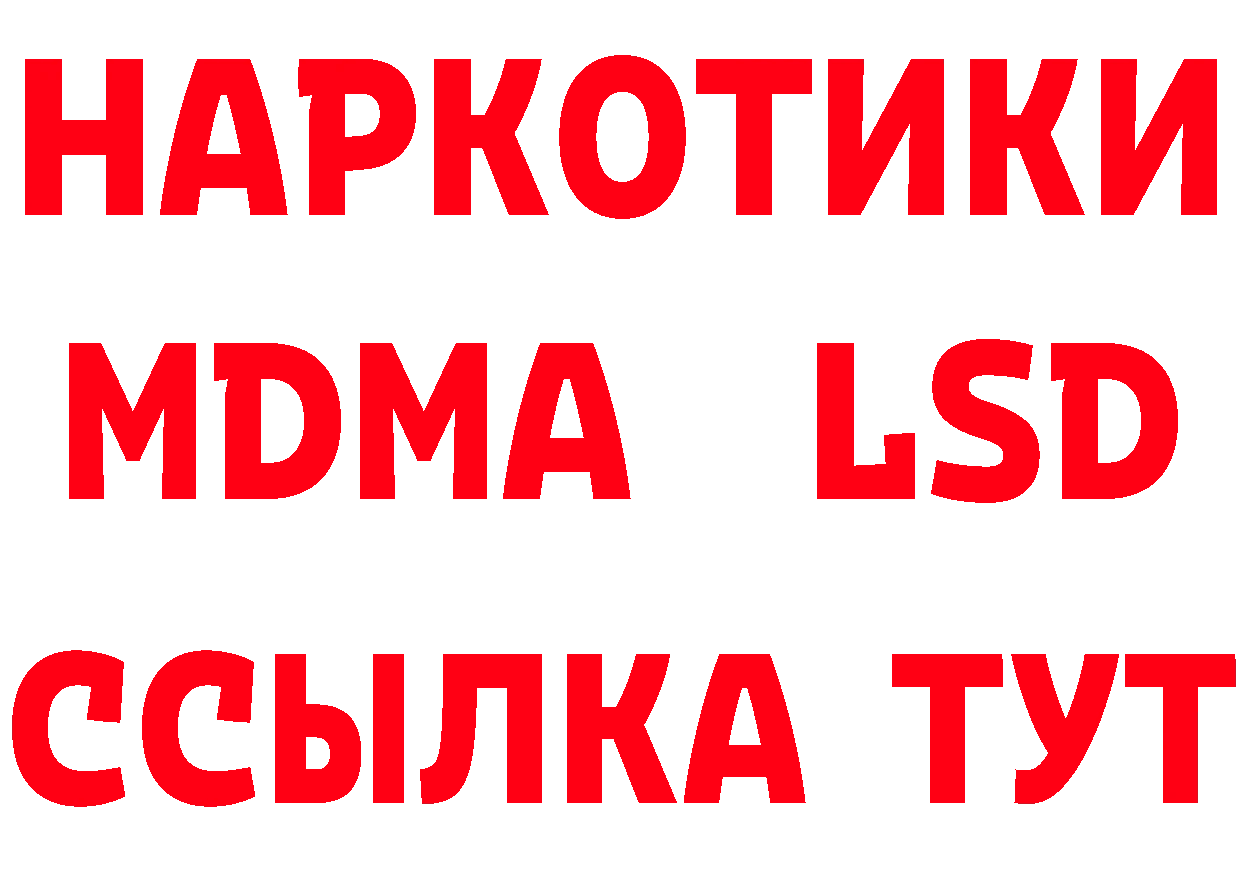 НАРКОТИКИ
MDMA LSD
ССЫЛКА ТУТ